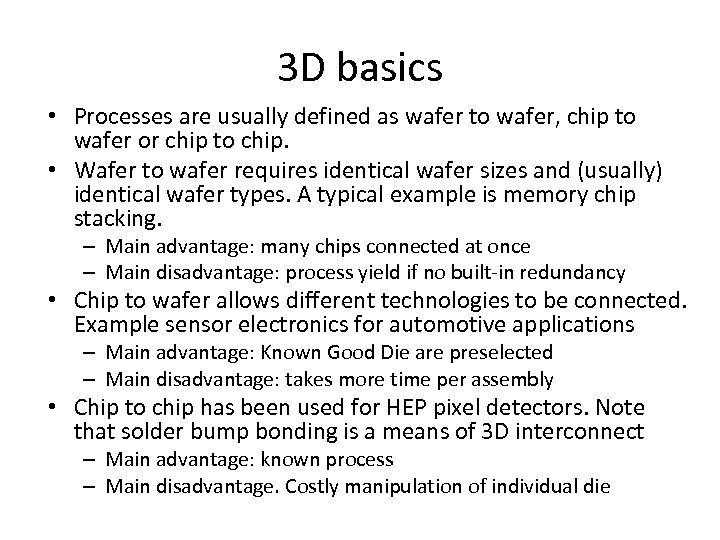 3D basics

• Processes are usually defined as wafer to wafer, chip to wafer or chip to chip.

• Wafer to wafer requires identical wafer sizes and (usually) identical wafer types. A typical example is memory chip stacking.
  – Main advantage: many chips connected at once
  – Main disadvantage: process yield if no built-in redundancy

• Chip to wafer allows different technologies to be connected. Example sensor electronics for automotive applications
  – Main advantage: Known Good Die are preselected
  – Main disadvantage: takes more time per assembly

• Chip to chip has been used for HEP pixel detectors. Note that solder bump bonding is a means of 3D interconnect
  – Main advantage: known process
  – Main disadvantage. Costly manipulation of individual die